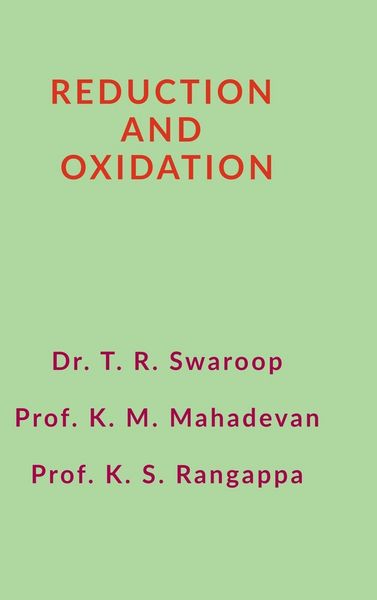 REDUCTION
AND
OXIDATION

Dr. T. R. Swaroop

Prof. K. M. Mahadevan

Prof. K. S. Rangappa